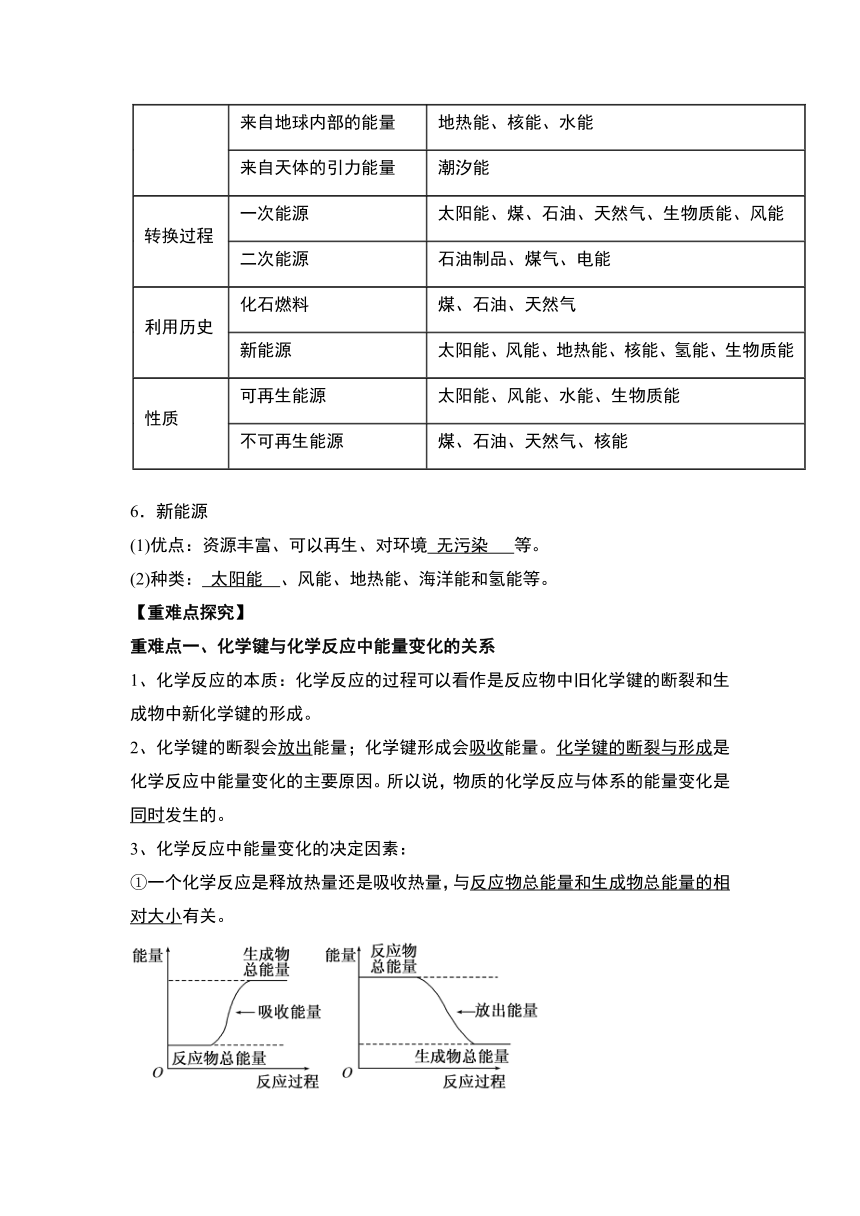 | | 来自地球内部的能量 | 地热能、核能、水能 |
|---|---|---|
| | 来自天体的引力能量 | 潮汐能 |
| 转换过程 | 一次能源 | 太阳能、煤、石油、天然气、生物质能、风能 |
| | 二次能源 | 石油制品、煤气、电能 |
| 利用历史 | 化石燃料 | 煤、石油、天然气 |
| | 新能源 | 太阳能、风能、地热能、核能、氢能、生物质能 |
| 性质 | 可再生能源 | 太阳能、风能、水能、生物质能 |
| | 不可再生能源 | 煤、石油、天然气、核能 |

6．新能源

(1)优点：资源丰富、可以再生、对环境 无污染 等。

(2)种类： 太阳能 、风能、地热能、海洋能和氢能等。

【重难点探究】

重难点一、化学键与化学反应中能量变化的关系

1、化学反应的本质：化学反应的过程可以看作是反应物中旧化学键的断裂和生成物中新化学键的形成。

2、化学键的断裂会放出能量；化学键形成会吸收能量。化学键的断裂与形成是化学反应中能量变化的主要原因。所以说，物质的化学反应与体系的能量变化是同时发生的。

3、化学反应中能量变化的决定因素：

①一个化学反应是释放热量还是吸收热量，与反应物总能量和生成物总能量的相对大小有关。

能量 生成物总能量 吸收能量 反应物总能量 O 反应过程

能量 反应物总能量 放出能量 生成物总能量 O 反应过程